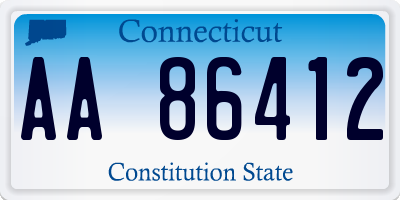 Connecticut

AA 86412

Constitution State